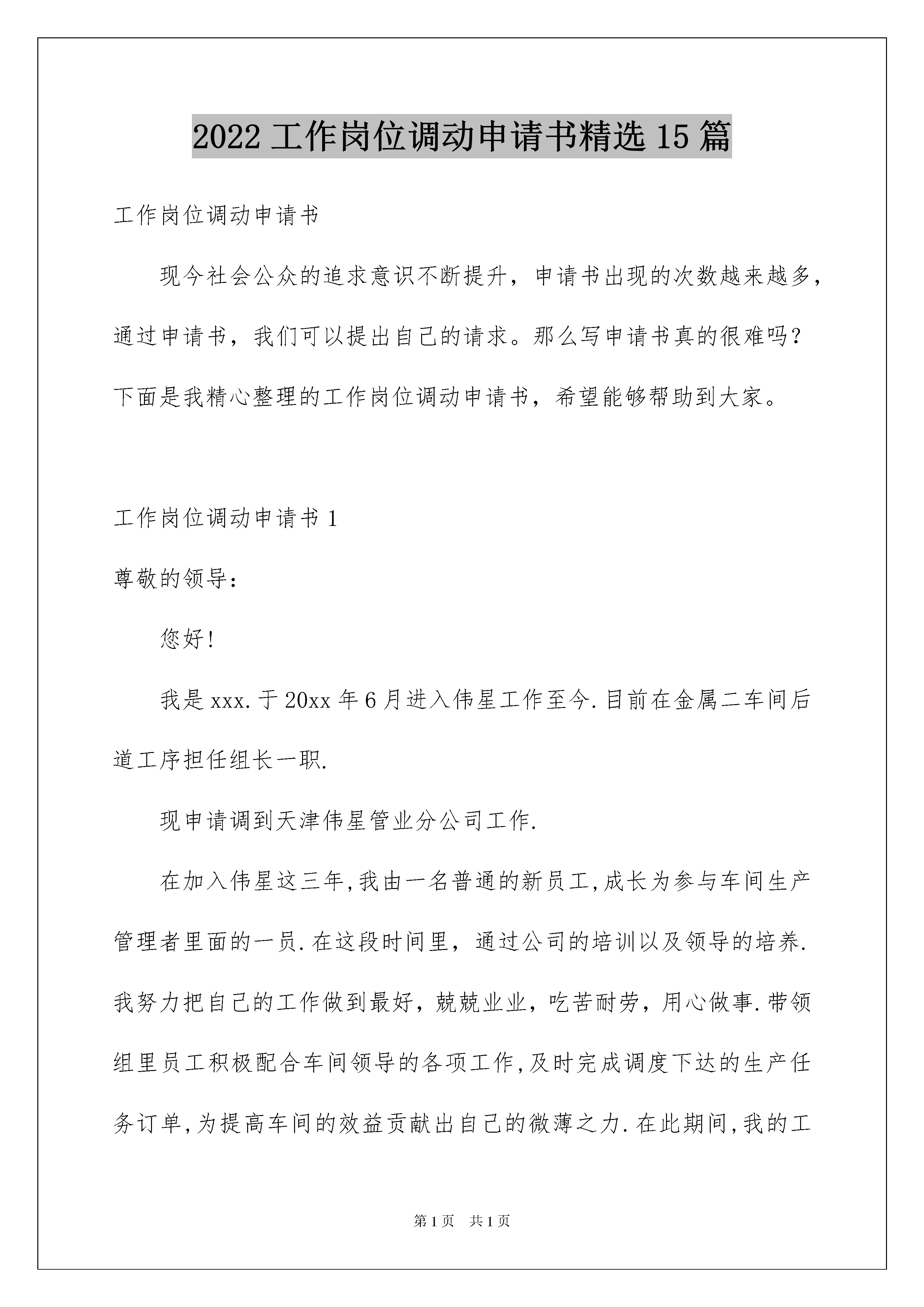 2022 工作岗位调动申请书精选 15 篇

工作岗位调动申请书

现今社会公众的追求意识不断提升，申请书出现的次数越来越多，通过申请书，我们可以提出自己的请求。那么写申请书真的很难吗？下面是我精心整理的工作岗位调动申请书，希望能够帮助到大家。

工作岗位调动申请书 1

尊敬的领导：

您好!

我是 xxx.于 20xx 年 6 月进入伟星工作至今.目前在金属二车间后道工序担任组长一职.

现申请调到天津伟星管业分公司工作.

在加入伟星这三年,我由一名普通的新员工,成长为参与车间生产管理者里面的一员.在这段时间里，通过公司的培训以及领导的培养.我努力把自己的工作做到最好，兢兢业业，吃苦耐劳，用心做事.带领组里员工积极配合车间领导的各项工作,及时完成调度下达的生产任务订单,为提高车间的效益贡献出自己的微薄之力.在此期间,我的工

第 1 页　共 1 页